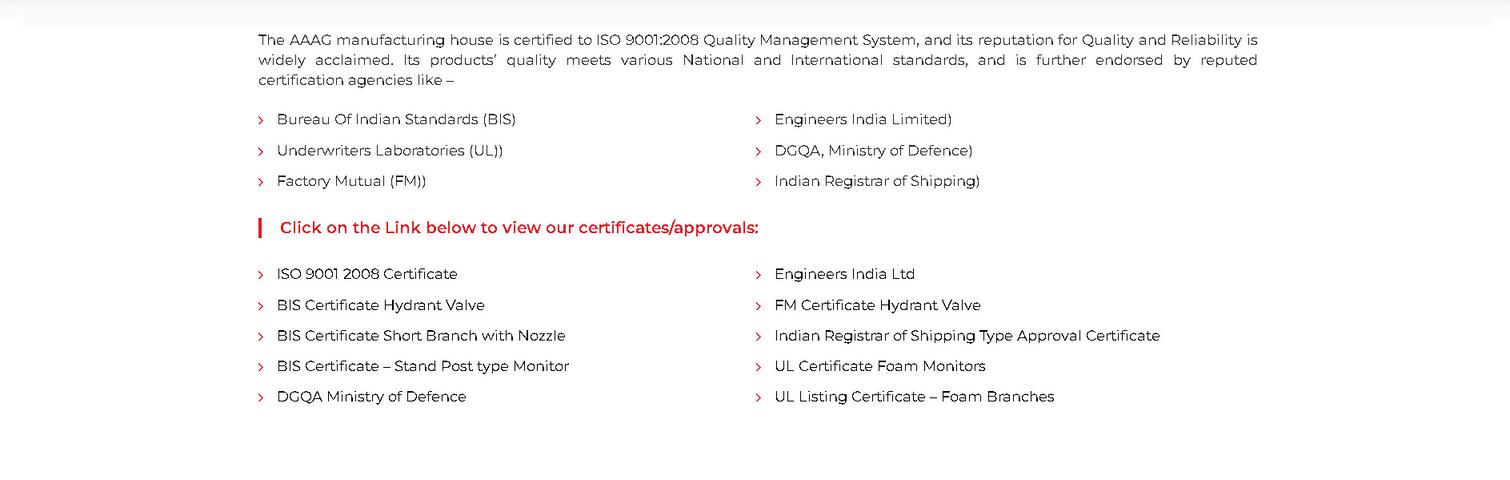 The AAAG manufacturing house is certified to ISO 9001:2008 Quality Management System, and its reputation for Quality and Reliability is widely acclaimed. Its products' quality meets various National and International standards, and is further endorsed by reputed certification agencies like –

› Bureau Of Indian Standards (BIS)
› Underwriters Laboratories (UL))
› Factory Mutual (FM))

› Engineers India Limited)
› DGQA, Ministry of Defence)
› Indian Registrar of Shipping)

Click on the Link below to view our certificates/approvals:

› ISO 9001 2008 Certificate
› BIS Certificate Hydrant Valve
› BIS Certificate Short Branch with Nozzle
› BIS Certificate – Stand Post type Monitor
› DGQA Ministry of Defence

› Engineers India Ltd
› FM Certificate Hydrant Valve
› Indian Registrar of Shipping Type Approval Certificate
› UL Certificate Foam Monitors
› UL Listing Certificate – Foam Branches